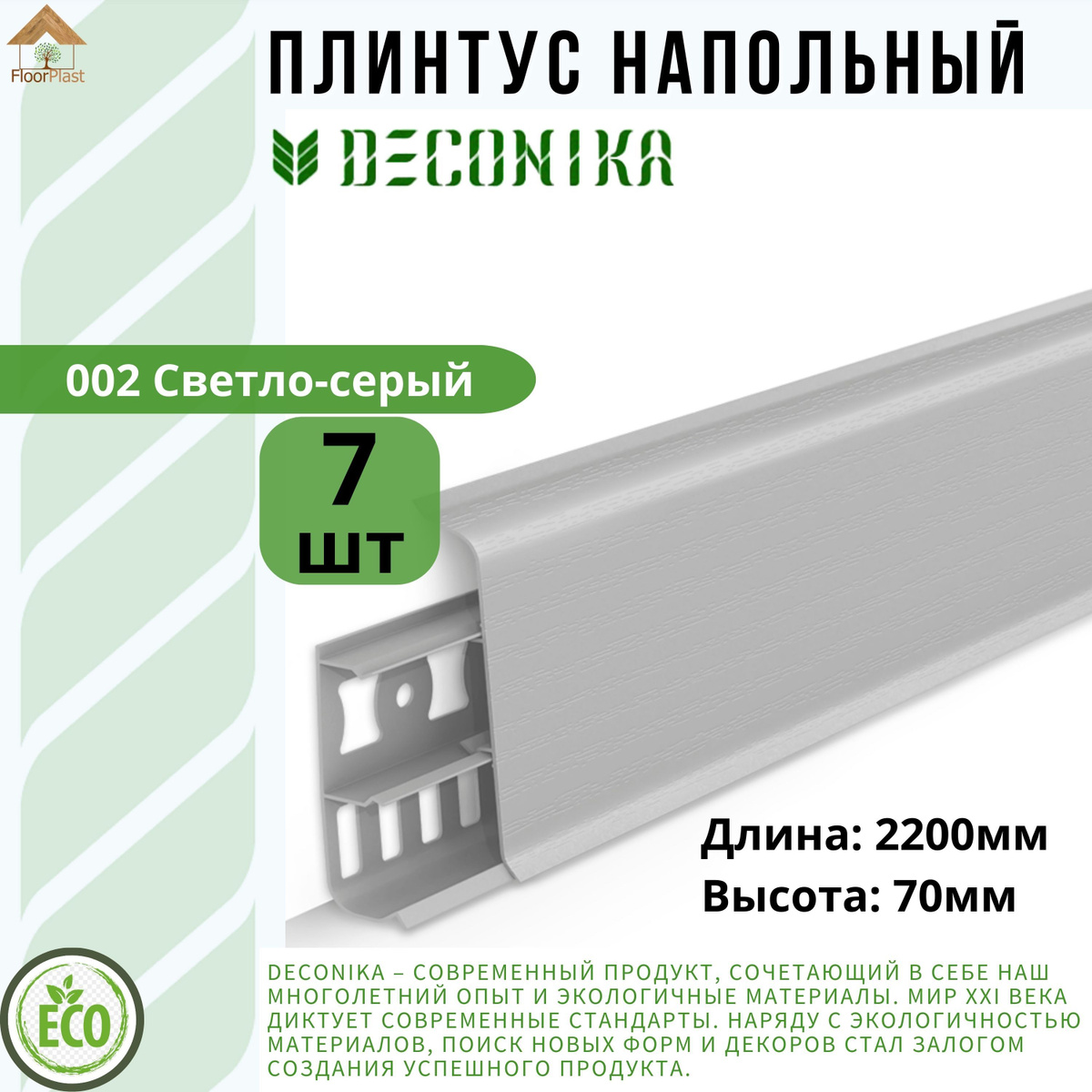 FloorPlast

ПЛИНТУС НАПОЛЬНЫЙ

DECONIKA

002 Светло-серый

7 шт

Длина: 2200мм
Высота: 70мм

ECO

DECONIKA – СОВРЕМЕННЫЙ ПРОДУКТ, СОЧЕТАЮЩИЙ В СЕБЕ НАШ МНОГОЛЕТНИЙ ОПЫТ И ЭКОЛОГИЧНЫЕ МАТЕРИАЛЫ. МИР XXI ВЕКА ДИКТУЕТ СОВРЕМЕННЫЕ СТАНДАРТЫ. НАРЯДУ С ЭКОЛОГИЧНОСТЬЮ МАТЕРИАЛОВ, ПОИСК НОВЫХ ФОРМ И ДЕКОРОВ СТАЛ ЗАЛОГОМ СОЗДАНИЯ УСПЕШНОГО ПРОДУКТА.